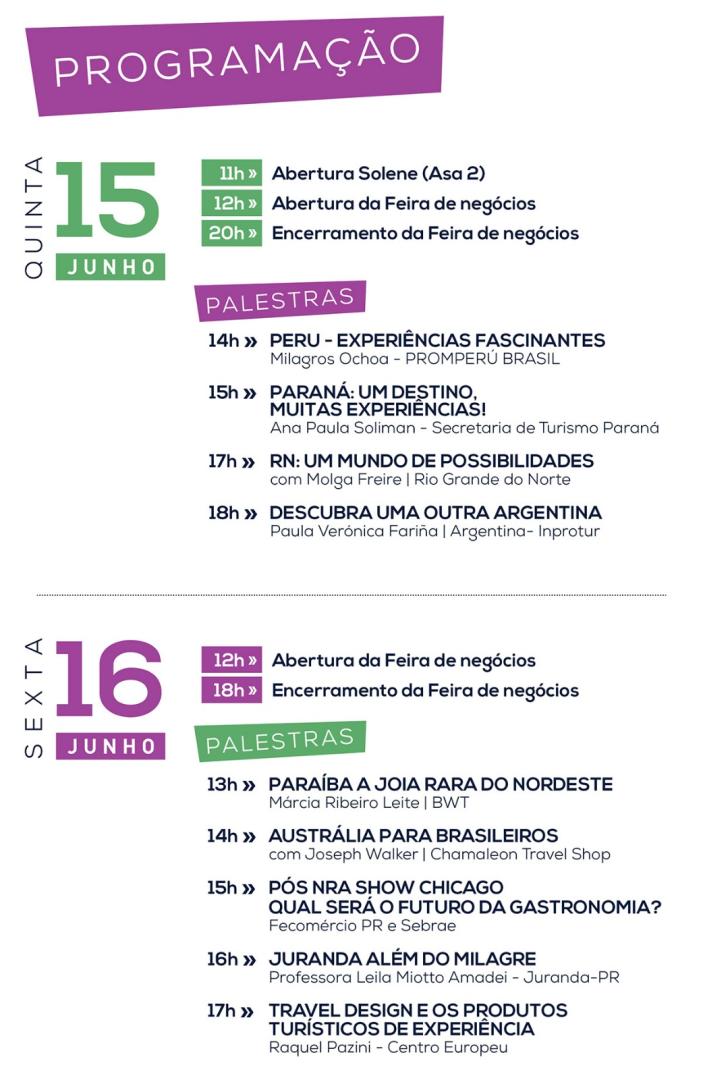 PROGRAMAÇÃO

QUINTA
15
JUNHO

11h » Abertura Solene (Asa 2)
12h » Abertura da Feira de negócios
20h » Encerramento da Feira de negócios

PALESTRAS

14h » PERU - EXPERIÊNCIAS FASCINANTES
Milagros Ochoa - PROMPERÚ BRASIL

15h » PARANÁ: UM DESTINO, MUITAS EXPERIÊNCIAS!
Ana Paula Soliman - Secretaria de Turismo Paraná

17h » RN: UM MUNDO DE POSSIBILIDADES
com Molga Freire | Rio Grande do Norte

18h » DESCUBRA UMA OUTRA ARGENTINA
Paula Verónica Fariña | Argentina- Inprotur

SEXTA
16
JUNHO

12h » Abertura da Feira de negócios
18h » Encerramento da Feira de negócios

PALESTRAS

13h » PARAÍBA A JOIA RARA DO NORDESTE
Márcia Ribeiro Leite | BWT

14h » AUSTRÁLIA PARA BRASILEIROS
com Joseph Walker | Chamaleon Travel Shop

15h » PÓS NRA SHOW CHICAGO QUAL SERÁ O FUTURO DA GASTRONOMIA?
Fecomércio PR e Sebrae

16h » JURANDA ALÉM DO MILAGRE
Professora Leila Miotto Amadei - Juranda-PR

17h » TRAVEL DESIGN E OS PRODUTOS TURÍSTICOS DE EXPERIÊNCIA
Raquel Pazini - Centro Europeu